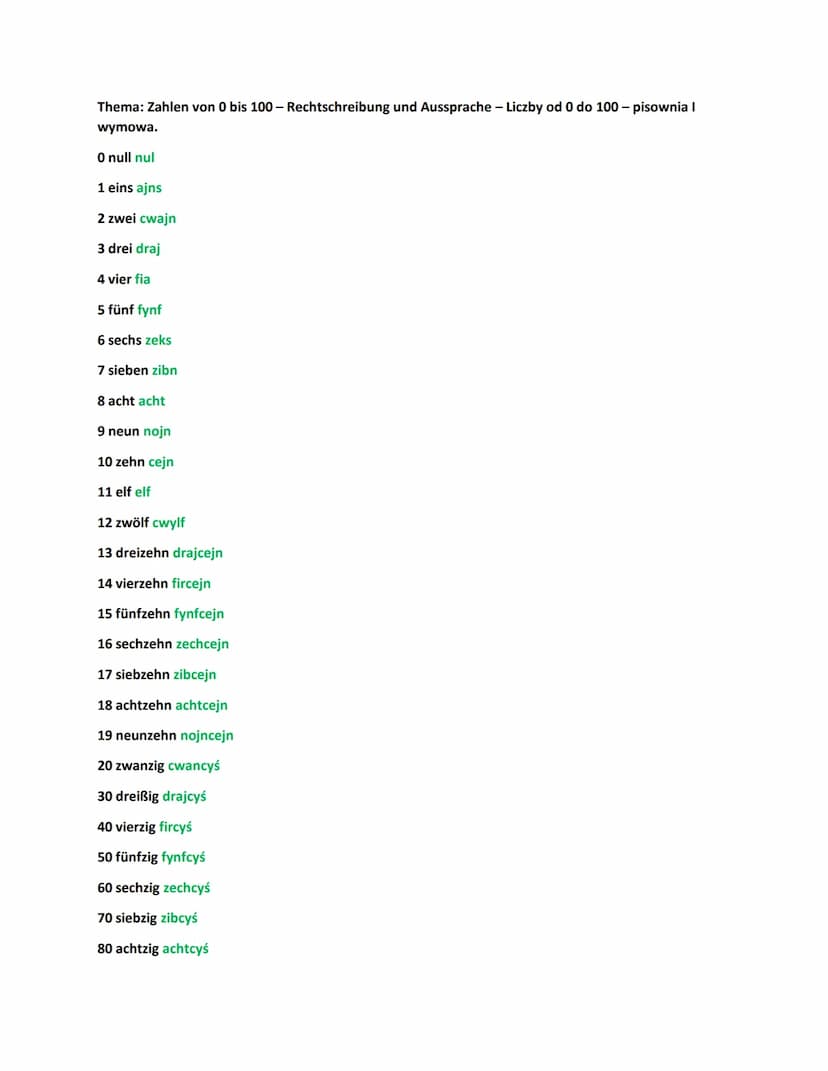 Thema: Zahlen von 0 bis 100 – Rechtschreibung und Aussprache – Liczby od 0 do 100 – pisownia I wymowa.

0 null nul

1 eins ajns

2 zwei cwajn

3 drei draj

4 vier fia

5 fünf fynf

6 sechs zeks

7 sieben zibn

8 acht acht

9 neun nojn

10 zehn cejn

11 elf elf

12 zwölf cwylf

13 dreizehn drajcejn

14 vierzehn fircejn

15 fünfzehn fynfcejn

16 sechzehn zechcejn

17 siebzehn zibcejn

18 achtzehn achtcejn

19 neunzehn nojncejn

20 zwanzig cwancyś

30 dreißig drajcyś

40 vierzig fircyś

50 fünfzig fynfcyś

60 sechzig zechcyś

70 siebzig zibcyś

80 achtzig achtcyś